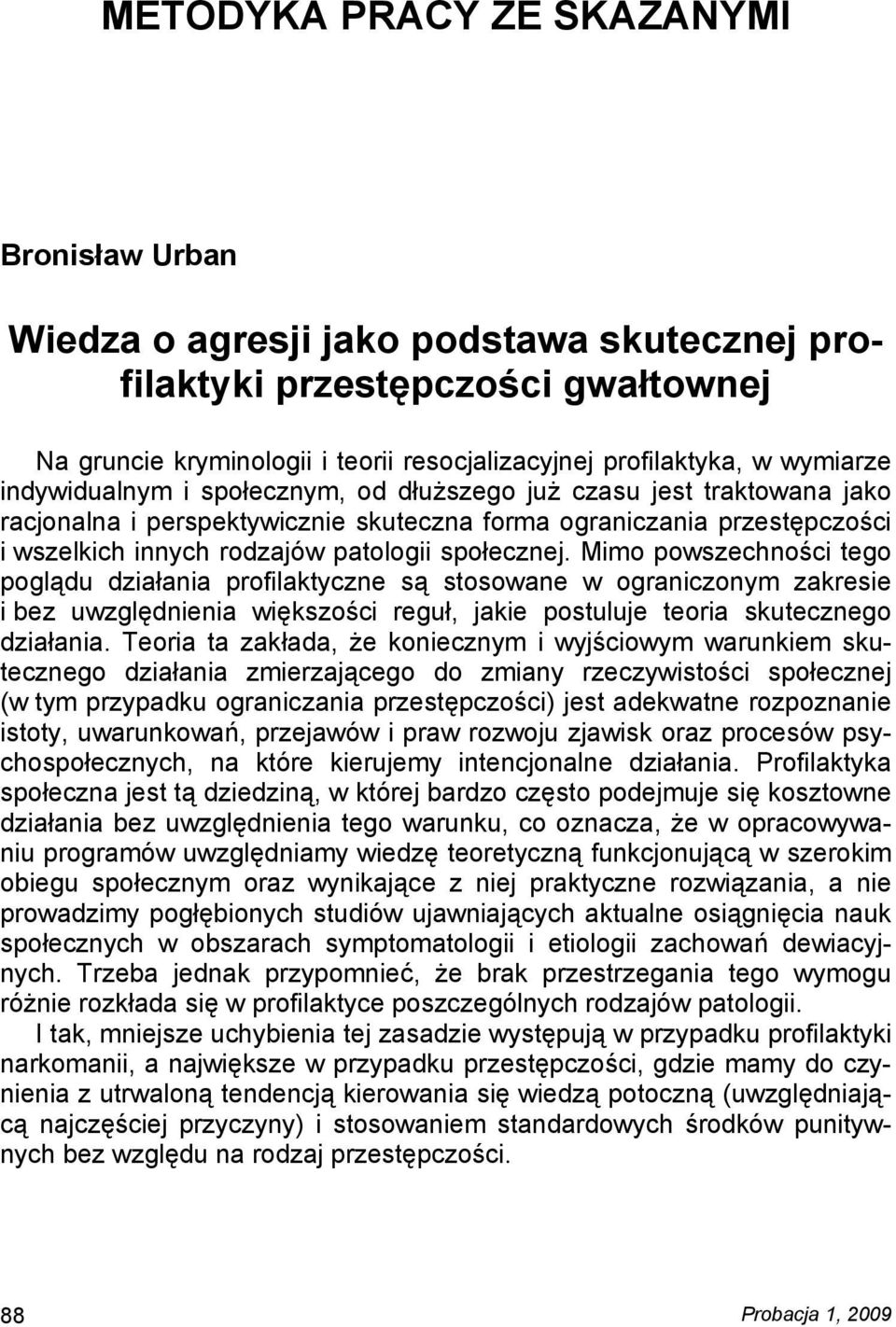 METODYKA PRACY ZE SKAZANYMI

Bronisław Urban

Wiedza o agresji jako podstawa skutecznej profilaktyki przestępczości gwałtownej

Na gruncie kryminologii i teorii resocjalizacyjnej profilaktyka, w wymiarze indywidualnym i społecznym, od dłuższego już czasu jest traktowana jako racjonalna i perspektywicznie skuteczna forma ograniczania przestępczości i wszelkich innych rodzajów patologii społecznej. Mimo powszechności tego poglądu działania profilaktyczne są stosowane w ograniczonym zakresie i bez uwzględnienia większości reguł, jakie postuluje teoria skutecznego działania. Teoria ta zakłada, że koniecznym i wyjściowym warunkiem skutecznego działania zmierzającego do zmiany rzeczywistości społecznej (w tym przypadku ograniczania przestępczości) jest adekwatne rozpoznanie istoty, uwarunkowań, przejawów i praw rozwoju zjawisk oraz procesów psychospołecznych, na które kierujemy intencjonalne działania. Profilaktyka społeczna jest tą dziedziną, w której bardzo często podejmuje się kosztowne działania bez uwzględnienia tego warunku, co oznacza, że w opracowywaniu programów uwzględniamy wiedzę teoretyczną funkcjonującą w szerokim obiegu społecznym oraz wynikające z niej praktyczne rozwiązania, a nie prowadzimy pogłębionych studiów ujawniających aktualne osiągnięcia nauk społecznych w obszarach symptomatologii i etiologii zachowań dewiacyjnych. Trzeba jednak przypomnieć, że brak przestrzegania tego wymogu różnie rozkłada się w profilaktyce poszczególnych rodzajów patologii.

I tak, mniejsze uchybienia tej zasadzie występują w przypadku profilaktyki narkomanii, a największe w przypadku przestępczości, gdzie mamy do czynienia z utrwaloną tendencją kierowania się wiedzą potoczną (uwzględniającą najczęściej przyczyny) i stosowaniem standardowych środków punitywnych bez względu na rodzaj przestępczości.

88

Probacja 1, 2009